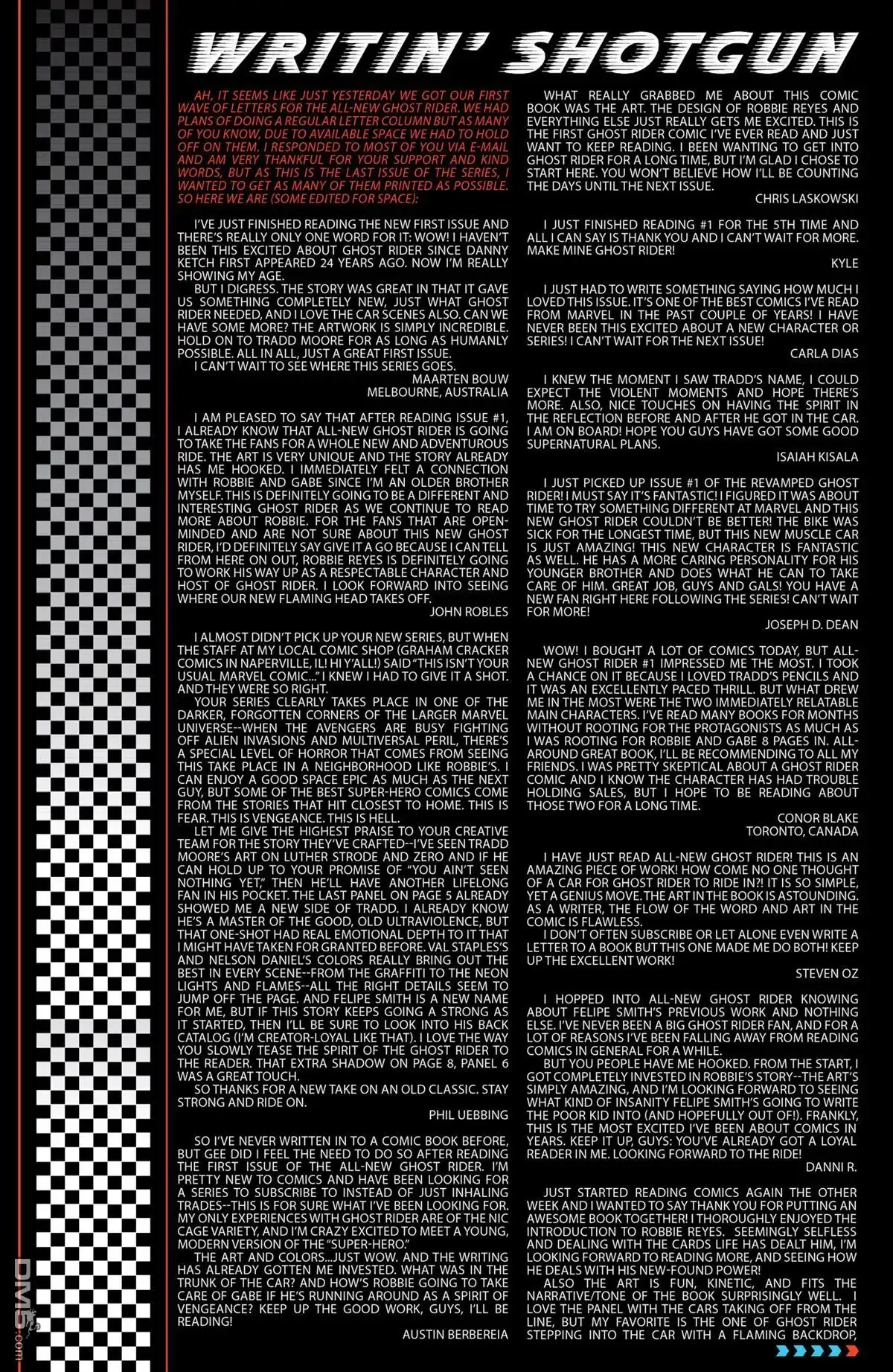 WRITIN' SHOTGUN

AH, IT SEEMS LIKE JUST YESTERDAY WE GOT OUR FIRST WAVE OF LETTERS FOR THE ALL-NEW GHOST RIDER. WE HAD PLANS OF DOING A REGULAR LETTER COLUMN BUT AS MANY OF YOU KNOW, DUE TO AVAILABLE SPACE WE HAD TO HOLD OFF ON THEM. I RESPONDED TO MOST OF YOU VIA E-MAIL AND AM VERY THANKFUL FOR YOUR SUPPORT AND KIND WORDS, BUT AS THIS IS THE LAST ISSUE OF THE SERIES, I WANTED TO GET AS MANY OF THEM PRINTED AS POSSIBLE. SO HERE WE ARE (SOME EDITED FOR SPACE):

I'VE JUST FINISHED READING THE NEW FIRST ISSUE AND THERE'S REALLY ONLY ONE WORD FOR IT: WOW! I HAVEN'T BEEN THIS EXCITED ABOUT GHOST RIDER SINCE DANNY KETCH FIRST APPEARED 24 YEARS AGO. NOW I'M REALLY SHOWING MY AGE.
BUT I DIGRESS. THE STORY WAS GREAT IN THAT IT GAVE US SOMETHING COMPLETELY NEW, JUST WHAT GHOST RIDER NEEDED, AND I LOVE THE CAR SCENES ALSO. CAN WE HAVE SOME MORE? THE ARTWORK IS SIMPLY INCREDIBLE. HOLD ON TO TRADD MOORE FOR AS LONG AS HUMANLY POSSIBLE. ALL IN ALL, JUST A GREAT FIRST ISSUE.
I CAN'T WAIT TO SEE WHERE THIS SERIES GOES.
MAARTEN BOUW
MELBOURNE, AUSTRALIA

I AM PLEASED TO SAY THAT AFTER READING ISSUE #1, I ALREADY KNOW THAT ALL-NEW GHOST RIDER IS GOING TO TAKE THE FANS FOR A WHOLE NEW AND ADVENTUROUS RIDE. THE ART IS VERY UNIQUE AND THE STORY ALREADY HAS ME HOOKED. I IMMEDIATELY FELT A CONNECTION WITH ROBBIE AND GABE SINCE I'M AN OLDER BROTHER MYSELF. THIS IS DEFINITELY GOING TO BE A DIFFERENT AND INTERESTING GHOST RIDER AS WE CONTINUE TO READ MORE ABOUT ROBBIE. FOR THE FANS THAT ARE OPEN-MINDED AND ARE NOT SURE ABOUT THIS NEW GHOST RIDER, I'D DEFINITELY SAY GIVE IT A GO BECAUSE I CAN TELL FROM HERE ON OUT, ROBBIE REYES IS DEFINITELY GOING TO WORK HIS WAY UP AS A RESPECTABLE CHARACTER AND HOST OF GHOST RIDER. I LOOK FORWARD INTO SEEING WHERE OUR NEW FLAMING HEAD TAKES OFF.
JOHN ROBLES

I ALMOST DIDN'T PICK UP YOUR NEW SERIES, BUT WHEN THE STAFF AT MY LOCAL COMIC SHOP (GRAHAM CRACKER COMICS IN NAPERVILLE, IL! HI Y'ALL!) SAID "THIS ISN'T YOUR USUAL MARVEL COMIC..." I KNEW I HAD TO GIVE IT A SHOT. AND THEY WERE SO RIGHT.
YOUR SERIES CLEARLY TAKES PLACE IN ONE OF THE DARKER, FORGOTTEN CORNERS OF THE LARGER MARVEL UNIVERSE--WHEN THE AVENGERS ARE BUSY FIGHTING OFF ALIEN INVASIONS AND MULTIVERSAL PERIL, THERE'S A SPECIAL LEVEL OF HORROR THAT COMES FROM SEEING THIS TAKE PLACE IN A NEIGHBORHOOD LIKE ROBBIE'S. I CAN ENJOY A GOOD SPACE EPIC AS MUCH AS THE NEXT GUY, BUT SOME OF THE BEST SUPER-HERO COMICS COME FROM THE STORIES THAT HIT CLOSEST TO HOME. THIS IS FEAR. THIS IS VENGEANCE. THIS IS HELL.
LET ME GIVE THE HIGHEST PRAISE TO YOUR CREATIVE TEAM FOR THE STORY THEY'VE CRAFTED--I'VE SEEN TRADD MOORE'S ART ON LUTHER STRODE AND ZERO AND IF HE CAN HOLD UP TO YOUR PROMISE OF "YOU AIN'T SEEN NOTHING YET," THEN HE'LL HAVE ANOTHER LIFELONG FAN IN HIS POCKET. THE LAST PANEL ON PAGE 5 ALREADY SHOWED ME A NEW SIDE OF TRADD. I ALREADY KNOW HE'S A MASTER OF THE GOOD, OLD ULTRAVIOLENCE, BUT THAT ONE-SHOT HAD REAL EMOTIONAL DEPTH TO IT THAT I MIGHT HAVE TAKEN FOR GRANTED BEFORE. VAL STAPLES'S AND NELSON DANIEL'S COLORS REALLY BRING OUT THE BEST IN EVERY SCENE--FROM THE GRAFFITI TO THE NEON LIGHTS AND FLAMES--ALL THE RIGHT DETAILS SEEM TO JUMP OFF THE PAGE. AND FELIPE SMITH IS A NEW NAME FOR ME, BUT IF THIS STORY KEEPS GOING A STRONG AS IT STARTED, THEN I'LL BE SURE TO LOOK INTO HIS BACK CATALOG (I'M CREATOR-LOYAL LIKE THAT). I LOVE THE WAY YOU SLOWLY TEASE THE SPIRIT OF THE GHOST RIDER TO THE READER. THAT EXTRA SHADOW ON PAGE 8, PANEL 6 WAS A GREAT TOUCH.
SO THANKS FOR A NEW TAKE ON AN OLD CLASSIC. STAY STRONG AND RIDE ON.
PHIL UEBBING

SO I'VE NEVER WRITTEN IN TO A COMIC BOOK BEFORE, BUT GEE DID I FEEL THE NEED TO DO SO AFTER READING THE FIRST ISSUE OF THE ALL-NEW GHOST RIDER. I'M PRETTY NEW TO COMICS AND HAVE BEEN LOOKING FOR A SERIES TO SUBSCRIBE TO INSTEAD OF JUST INHALING TRADES--THIS IS FOR SURE WHAT I'VE BEEN LOOKING FOR. MY ONLY EXPERIENCES WITH GHOST RIDER ARE OF THE NIC CAGE VARIETY, AND I'M CRAZY EXCITED TO MEET A YOUNG, MODERN VERSION OF THE "SUPER-HERO."
THE ART AND COLORS...JUST WOW. AND THE WRITING HAS ALREADY GOTTEN ME INVESTED. WHAT WAS IN THE TRUNK OF THE CAR? AND HOW'S ROBBIE GOING TO TAKE CARE OF GABE IF HE'S RUNNING AROUND AS A SPIRIT OF VENGEANCE? KEEP UP THE GOOD WORK, GUYS, I'LL BE READING!
AUSTIN BERBEREIA

WHAT REALLY GRABBED ME ABOUT THIS COMIC BOOK WAS THE ART. THE DESIGN OF ROBBIE REYES AND EVERYTHING ELSE JUST REALLY GETS ME EXCITED. THIS IS THE FIRST GHOST RIDER COMIC I'VE EVER READ AND JUST WANT TO KEEP READING. I BEEN WANTING TO GET INTO GHOST RIDER FOR A LONG TIME, BUT I'M GLAD I CHOSE TO START HERE. YOU WON'T BELIEVE HOW I'LL BE COUNTING THE DAYS UNTIL THE NEXT ISSUE.
CHRIS LASKOWSKI

I JUST FINISHED READING #1 FOR THE 5TH TIME AND ALL I CAN SAY IS THANK YOU AND I CAN'T WAIT FOR MORE. MAKE MINE GHOST RIDER!
KYLE

I JUST HAD TO WRITE SOMETHING SAYING HOW MUCH I LOVED THIS ISSUE. IT'S ONE OF THE BEST COMICS I'VE READ FROM MARVEL IN THE PAST COUPLE OF YEARS! I HAVE NEVER BEEN THIS EXCITED ABOUT A NEW CHARACTER OR SERIES! I CAN'T WAIT FOR THE NEXT ISSUE!
CARLA DIAS

I KNEW THE MOMENT I SAW TRADD'S NAME, I COULD EXPECT THE VIOLENT MOMENTS AND HOPE THERE'S MORE. ALSO, NICE TOUCHES ON HAVING THE SPIRIT IN THE REFLECTION BEFORE AND AFTER HE GOT IN THE CAR. I AM ON BOARD! HOPE YOU GUYS HAVE GOT SOME GOOD SUPERNATURAL PLANS.
ISAIAH KISALA

I JUST PICKED UP ISSUE #1 OF THE REVAMPED GHOST RIDER! I MUST SAY IT'S FANTASTIC! I FIGURED IT WAS ABOUT TIME TO TRY SOMETHING DIFFERENT AT MARVEL AND THIS NEW GHOST RIDER COULDN'T BE BETTER! THE BIKE WAS SICK FOR THE LONGEST TIME, BUT THIS NEW MUSCLE CAR IS JUST AMAZING! THIS NEW CHARACTER IS FANTASTIC AS WELL. HE HAS A MORE CARING PERSONALITY FOR HIS YOUNGER BROTHER AND DOES WHAT HE CAN TO TAKE CARE OF HIM. GREAT JOB, GUYS AND GALS! YOU HAVE A NEW FAN RIGHT HERE FOLLOWING THE SERIES! CAN'T WAIT FOR MORE!
JOSEPH D. DEAN

WOW! I BOUGHT A LOT OF COMICS TODAY, BUT ALL-NEW GHOST RIDER #1 IMPRESSED ME THE MOST. I TOOK A CHANCE ON IT BECAUSE I LOVED TRADD'S PENCILS AND IT WAS AN EXCELLENTLY PACED THRILL. BUT WHAT DREW ME IN THE MOST WERE THE TWO IMMEDIATELY RELATABLE MAIN CHARACTERS. I'VE READ MANY BOOKS FOR MONTHS WITHOUT ROOTING FOR THE PROTAGONISTS AS MUCH AS I WAS ROOTING FOR ROBBIE AND GABE 8 PAGES IN. ALL-AROUND GREAT BOOK, I'LL BE RECOMMENDING TO ALL MY FRIENDS. I WAS PRETTY SKEPTICAL ABOUT A GHOST RIDER COMIC AND I KNOW THE CHARACTER HAS HAD TROUBLE HOLDING SALES, BUT I HOPE TO BE READING ABOUT THOSE TWO FOR A LONG TIME.
CONOR BLAKE
TORONTO, CANADA

I HAVE JUST READ ALL-NEW GHOST RIDER! THIS IS AN AMAZING PIECE OF WORK! HOW COME NO ONE THOUGHT OF A CAR FOR GHOST RIDER TO RIDE IN?! IT IS SO SIMPLE, YET A GENIUS MOVE. THE ART IN THE BOOK IS ASTOUNDING. AS A WRITER, THE FLOW OF THE WORD AND ART IN THE COMIC IS FLAWLESS.
I DON'T OFTEN SUBSCRIBE OR LET ALONE EVEN WRITE A LETTER TO A BOOK BUT THIS ONE MADE ME DO BOTH! KEEP UP THE EXCELLENT WORK!
STEVEN OZ

I HOPPED INTO ALL-NEW GHOST RIDER KNOWING ABOUT FELIPE SMITH'S PREVIOUS WORK AND NOTHING ELSE. I'VE NEVER BEEN A BIG GHOST RIDER FAN, AND FOR A LOT OF REASONS I'VE BEEN FALLING AWAY FROM READING COMICS IN GENERAL FOR A WHILE.
BUT YOU PEOPLE HAVE ME HOOKED. FROM THE START, I GOT COMPLETELY INVESTED IN ROBBIE'S STORY--THE ART'S SIMPLY AMAZING, AND I'M LOOKING FORWARD TO SEEING WHAT KIND OF INSANITY FELIPE SMITH'S GOING TO WRITE THE POOR KID INTO (AND HOPEFULLY OUT OF!). FRANKLY, THIS IS THE MOST EXCITED I'VE BEEN ABOUT COMICS IN YEARS. KEEP IT UP, GUYS: YOU'VE ALREADY GOT A LOYAL READER IN ME. LOOKING FORWARD TO THE RIDE!
DANNI R.

JUST STARTED READING COMICS AGAIN THE OTHER WEEK AND I WANTED TO SAY THANK YOU FOR PUTTING AN AWESOME BOOK TOGETHER! I THOROUGHLY ENJOYED THE INTRODUCTION TO ROBBIE REYES. SEEMINGLY SELFLESS AND DEALING WITH THE CARDS LIFE HAS DEALT HIM, I'M LOOKING FORWARD TO READING MORE, AND SEEING HOW HE DEALS WITH HIS NEW-FOUND POWER!
ALSO THE ART IS FUN, KINETIC, AND FITS THE NARRATIVE/TONE OF THE BOOK SURPRISINGLY WELL. I LOVE THE PANEL WITH THE CARS TAKING OFF FROM THE LINE, BUT MY FAVORITE IS THE ONE OF GHOST RIDER STEPPING INTO THE CAR WITH A FLAMING BACKDROP,

DM5.com